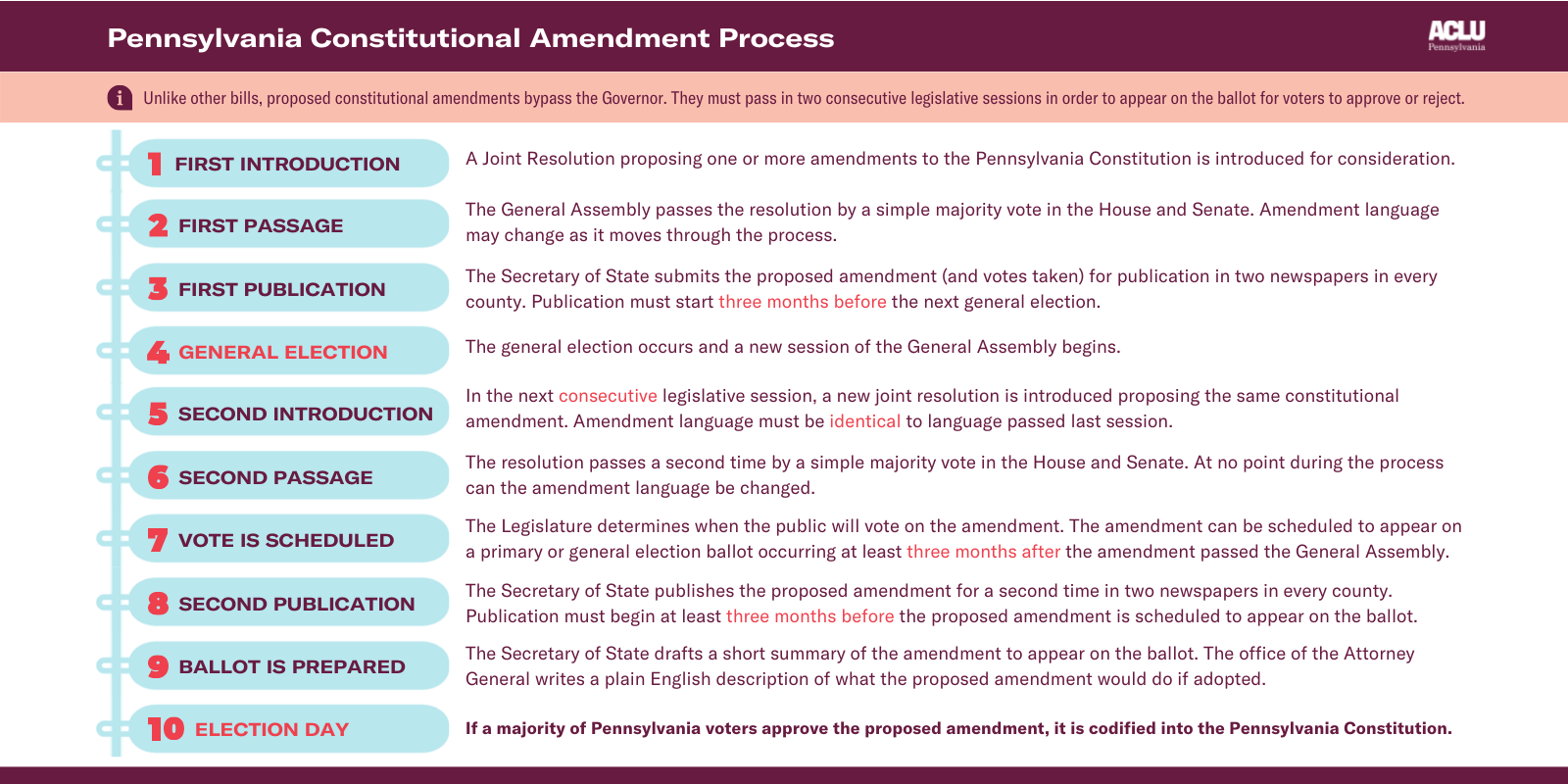 Pennsylvania Constitutional Amendment Process

ACLU Pennsylvania

Unlike other bills, proposed constitutional amendments bypass the Governor. They must pass in two consecutive legislative sessions in order to appear on the ballot for voters to approve or reject.

1 FIRST INTRODUCTION
A Joint Resolution proposing one or more amendments to the Pennsylvania Constitution is introduced for consideration.

2 FIRST PASSAGE
The General Assembly passes the resolution by a simple majority vote in the House and Senate. Amendment language may change as it moves through the process.

3 FIRST PUBLICATION
The Secretary of State submits the proposed amendment (and votes taken) for publication in two newspapers in every county. Publication must start three months before the next general election.

4 GENERAL ELECTION
The general election occurs and a new session of the General Assembly begins.

5 SECOND INTRODUCTION
In the next consecutive legislative session, a new joint resolution is introduced proposing the same constitutional amendment. Amendment language must be identical to language passed last session.

6 SECOND PASSAGE
The resolution passes a second time by a simple majority vote in the House and Senate. At no point during the process can the amendment language be changed.

7 VOTE IS SCHEDULED
The Legislature determines when the public will vote on the amendment. The amendment can be scheduled to appear on a primary or general election ballot occurring at least three months after the amendment passed the General Assembly.

8 SECOND PUBLICATION
The Secretary of State publishes the proposed amendment for a second time in two newspapers in every county. Publication must begin at least three months before the proposed amendment is scheduled to appear on the ballot.

9 BALLOT IS PREPARED
The Secretary of State drafts a short summary of the amendment to appear on the ballot. The office of the Attorney General writes a plain English description of what the proposed amendment would do if adopted.

10 ELECTION DAY
If a majority of Pennsylvania voters approve the proposed amendment, it is codified into the Pennsylvania Constitution.